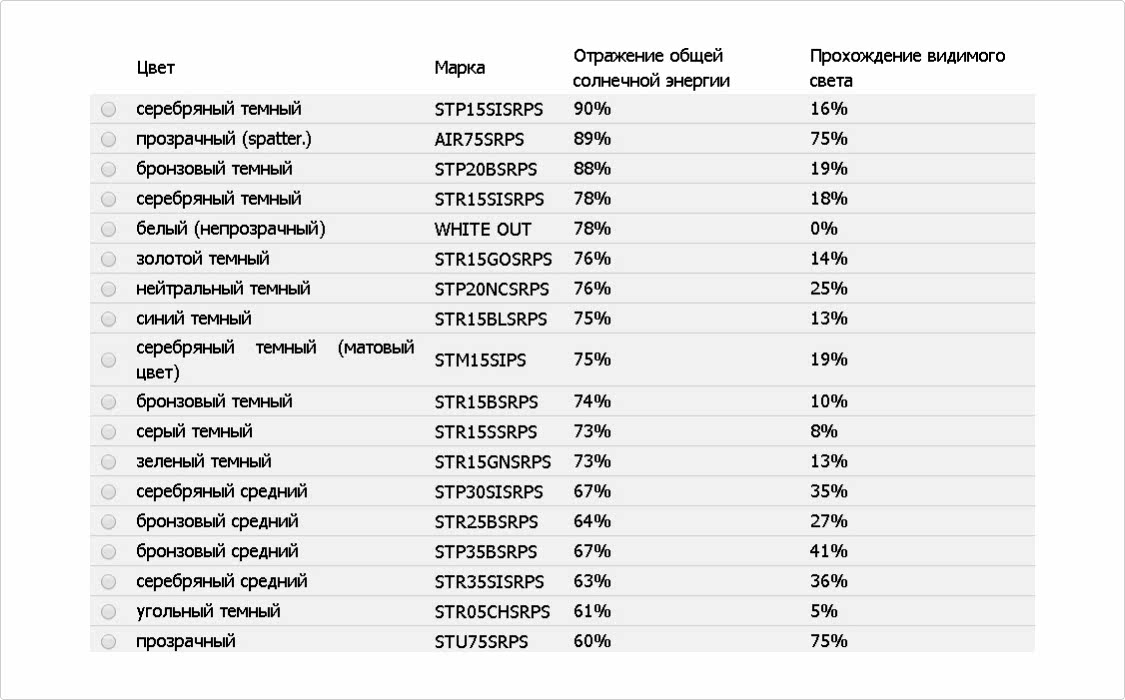 | Цвет | Марка | Отражение общей солнечной энергии | Прохождение видимого света |
|---|---|---|---|
| серебряный темный | STP15SISRPS | 90% | 16% |
| прозрачный (spatter.) | AIR75SRPS | 89% | 75% |
| бронзовый темный | STP20BSRPS | 88% | 19% |
| серебряный темный | STR15SISRPS | 78% | 18% |
| белый (непрозрачный) | WHITE OUT | 78% | 0% |
| золотой темный | STR15GOSRPS | 76% | 14% |
| нейтральный темный | STP20NCSRPS | 76% | 25% |
| синий темный | STR15BLSRPS | 75% | 13% |
| серебряный темный (матовый цвет) | STM15SIPS | 75% | 19% |
| бронзовый темный | STR15BSRPS | 74% | 10% |
| серый темный | STR15SSRPS | 73% | 8% |
| зеленый темный | STR15GNSRPS | 73% | 13% |
| серебряный средний | STP30SISRPS | 67% | 35% |
| бронзовый средний | STR25BSRPS | 64% | 27% |
| бронзовый средний | STP35BSRPS | 67% | 41% |
| серебряный средний | STR35SISRPS | 63% | 36% |
| угольный темный | STR05CHSRPS | 61% | 5% |
| прозрачный | STU75SRPS | 60% | 75% |